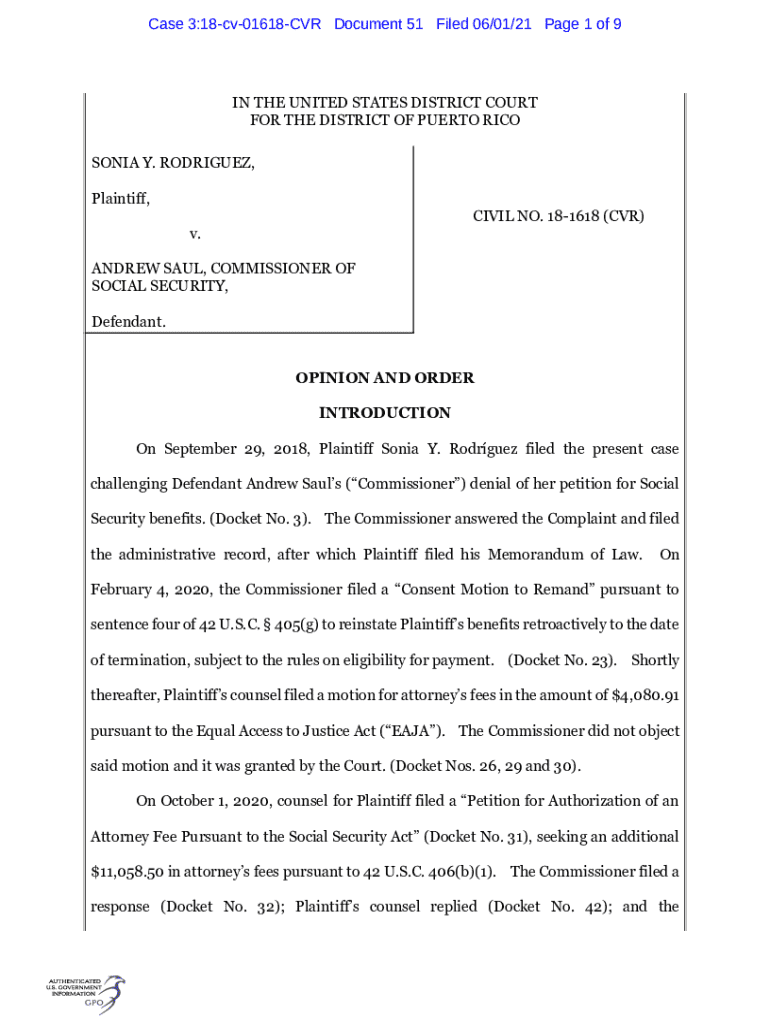 Case 3:18-cv-01618-CVR Document 51 Filed 06/01/21 Page 1 of 9

IN THE UNITED STATES DISTRICT COURT
FOR THE DISTRICT OF PUERTO RICO

SONIA Y. RODRIGUEZ,

Plaintiff,

v.

ANDREW SAUL, COMMISSIONER OF SOCIAL SECURITY,

Defendant.

CIVIL NO. 18-1618 (CVR)

OPINION AND ORDER

INTRODUCTION

On September 29, 2018, Plaintiff Sonia Y. Rodríguez filed the present case challenging Defendant Andrew Saul's ("Commissioner") denial of her petition for Social Security benefits. (Docket No. 3). The Commissioner answered the Complaint and filed the administrative record, after which Plaintiff filed his Memorandum of Law. On February 4, 2020, the Commissioner filed a "Consent Motion to Remand" pursuant to sentence four of 42 U.S.C. § 405(g) to reinstate Plaintiff's benefits retroactively to the date of termination, subject to the rules on eligibility for payment. (Docket No. 23). Shortly thereafter, Plaintiff's counsel filed a motion for attorney's fees in the amount of $4,080.91 pursuant to the Equal Access to Justice Act ("EAJA"). The Commissioner did not object said motion and it was granted by the Court. (Docket Nos. 26, 29 and 30).

On October 1, 2020, counsel for Plaintiff filed a "Petition for Authorization of an Attorney Fee Pursuant to the Social Security Act" (Docket No. 31), seeking an additional $11,058.50 in attorney's fees pursuant to 42 U.S.C. 406(b)(1). The Commissioner filed a response (Docket No. 32); Plaintiff's counsel replied (Docket No. 42); and the

AUTHENTICATED
U.S. GOVERNMENT
INFORMATION
GPO